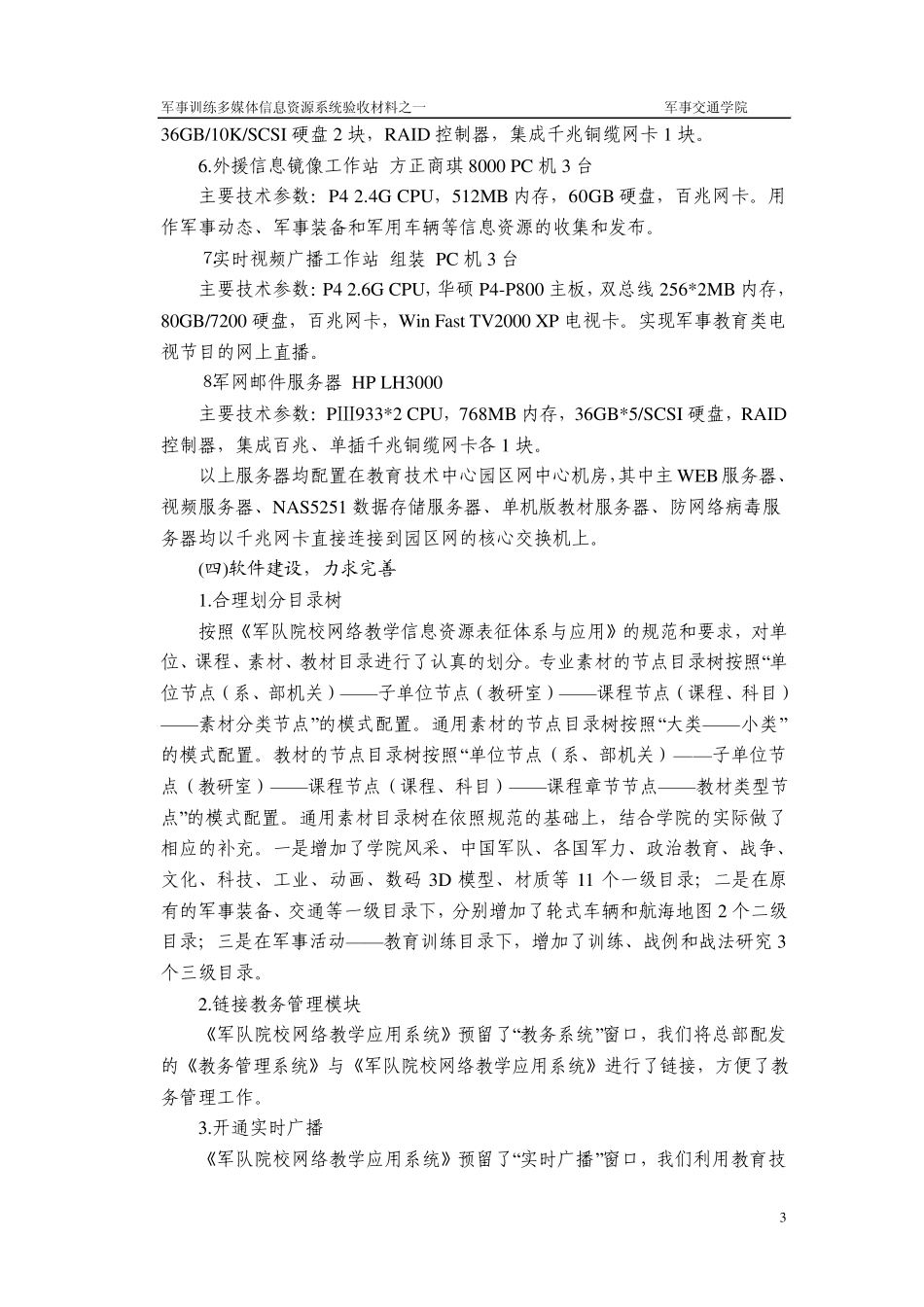 军事训练多媒体信息资源系统验收材料之一 军事交通学院

36GB/10K/SCSI 硬盘 2 块，RAID 控制器，集成千兆铜缆网卡 1 块。

6.外援信息镜像工作站 方正商琪 8000 PC 机 3 台

主要技术参数：P4 2.4G CPU，512MB 内存，60GB 硬盘，百兆网卡。用作军事动态、军事装备和军用车辆等信息资源的收集和发布。

7实时视频广播工作站 组装 PC 机 3 台

主要技术参数：P4 2.6G CPU，华硕 P4-P800 主板，双总线 256*2MB 内存，80GB/7200 硬盘，百兆网卡，Win Fast TV2000 XP 电视卡。实现军事教育类电视节目的网上直播。

8军网邮件服务器 HP LH3000

主要技术参数：PIII933*2 CPU，768MB 内存，36GB*5/SCSI 硬盘，RAID 控制器，集成百兆、单插千兆铜缆网卡各 1 块。

以上服务器均配置在教育技术中心园区网中心机房，其中主 WEB 服务器、视频服务器、NAS5251 数据存储服务器、单机版教材服务器、防网络病毒服务器均以千兆网卡直接连接到园区网的核心交换机上。

(四)软件建设，力求完善

1.合理划分目录树

按照《军队院校网络教学信息资源表征体系与应用》的规范和要求，对单位、课程、素材、教材目录进行了认真的划分。专业素材的节点目录树按照“单位节点（系、部机关）——子单位节点（教研室）——课程节点（课程、科目）——素材分类节点”的模式配置。通用素材的节点目录树按照“大类——小类”的模式配置。教材的节点目录树按照“单位节点（系、部机关）——子单位节点（教研室）——课程节点（课程、科目）——课程章节节点——教材类型节点”的模式配置。通用素材目录树在依照规范的基础上，结合学院的实际做了相应的补充。一是增加了学院风采、中国军队、各国军力、政治教育、战争、文化、科技、工业、动画、数码 3D 模型、材质等 11 个一级目录；二是在原有的军事装备、交通等一级目录下，分别增加了轮式车辆和航海地图 2 个二级目录；三是在军事活动——教育训练目录下，增加了训练、战例和战法研究 3 个三级目录。

2.链接教务管理模块

《军队院校网络教学应用系统》预留了“教务系统”窗口，我们将总部配发的《教务管理系统》与《军队院校网络教学应用系统》进行了链接，方便了教务管理工作。

3.开通实时广播

《军队院校网络教学应用系统》预留了“实时广播”窗口，我们利用教育技

3